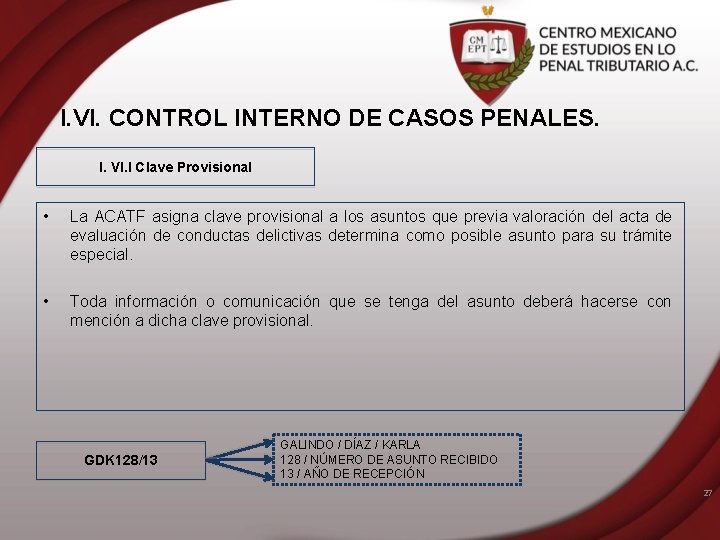 CM EPT

CENTRO MEXICANO DE ESTUDIOS EN LO PENAL TRIBUTARIO A.C.

I.VI. CONTROL INTERNO DE CASOS PENALES.

I. VI.I Clave Provisional

• La ACATF asigna clave provisional a los asuntos que previa valoración del acta de evaluación de conductas delictivas determina como posible asunto para su trámite especial.

• Toda información o comunicación que se tenga del asunto deberá hacerse con mención a dicha clave provisional.

GDK128/13

GALINDO / DÍAZ / KARLA
128 / NÚMERO DE ASUNTO RECIBIDO
13 / AÑO DE RECEPCIÓN

27